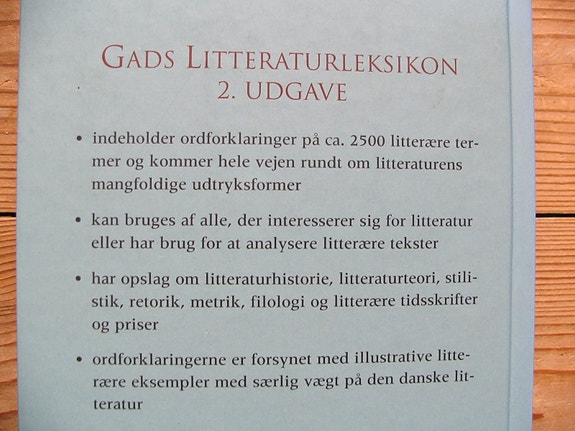 GADS LITTERATURLEKSIKON
2. UDGAVE

• indeholder ordforklaringer på ca. 2500 litterære termer og kommer hele vejen rundt om litteraturens mangfoldige udtryksformer

• kan bruges af alle, der interesserer sig for litteratur eller har brug for at analysere litterære tekster

• har opslag om litteraturhistorie, litteraturteori, stilistik, retorik, metrik, filologi og litterære tidsskrifter og priser

• ordforklaringerne er forsynet med illustrative litterære eksempler med særlig vægt på den danske litteratur